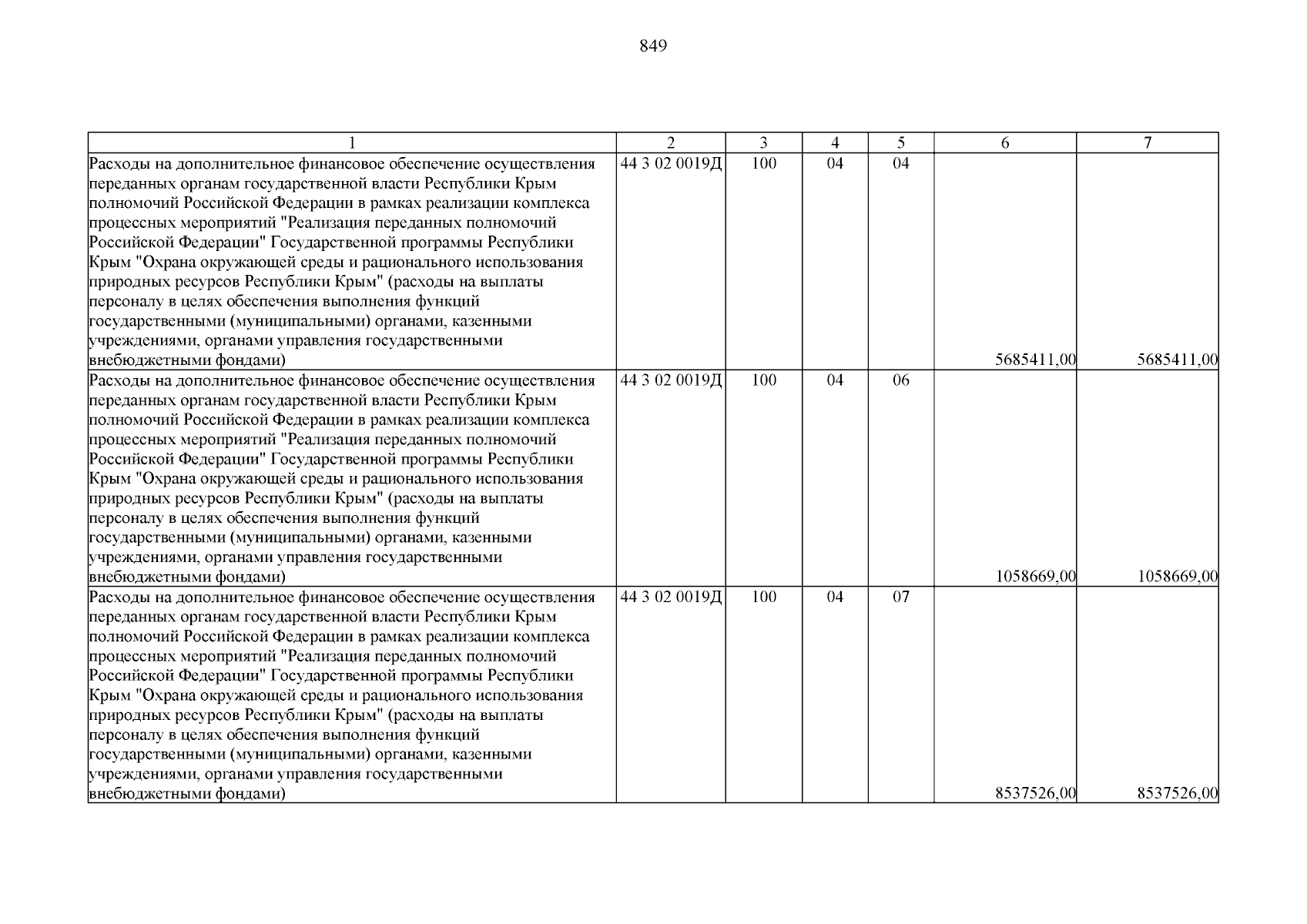 849

| 1 | 2 | 3 | 4 | 5 | 6 | 7 |
|---|---|---|---|---|---|---|
| Расходы на дополнительное финансовое обеспечение осуществления переданных органам государственной власти Республики Крым полномочий Российской Федерации в рамках реализации комплекса процессных мероприятий "Реализация переданных полномочий Российской Федерации" Государственной программы Республики Крым "Охрана окружающей среды и рационального использования природных ресурсов Республики Крым" (расходы на выплаты персоналу в целях обеспечения выполнения функций государственными (муниципальными) органами, казенными учреждениями, органами управления государственными внебюджетными фондами) | 44 3 02 0019Д | 100 | 04 | 04 | 5685411,00 | 5685411,00 |
| Расходы на дополнительное финансовое обеспечение осуществления переданных органам государственной власти Республики Крым полномочий Российской Федерации в рамках реализации комплекса процессных мероприятий "Реализация переданных полномочий Российской Федерации" Государственной программы Республики Крым "Охрана окружающей среды и рационального использования природных ресурсов Республики Крым" (расходы на выплаты персоналу в целях обеспечения выполнения функций государственными (муниципальными) органами, казенными учреждениями, органами управления государственными внебюджетными фондами) | 44 3 02 0019Д | 100 | 04 | 06 | 1058669,00 | 1058669,00 |
| Расходы на дополнительное финансовое обеспечение осуществления переданных органам государственной власти Республики Крым полномочий Российской Федерации в рамках реализации комплекса процессных мероприятий "Реализация переданных полномочий Российской Федерации" Государственной программы Республики Крым "Охрана окружающей среды и рационального использования природных ресурсов Республики Крым" (расходы на выплаты персоналу в целях обеспечения выполнения функций государственными (муниципальными) органами, казенными учреждениями, органами управления государственными внебюджетными фондами) | 44 3 02 0019Д | 100 | 04 | 07 | 8537526,00 | 8537526,00 |